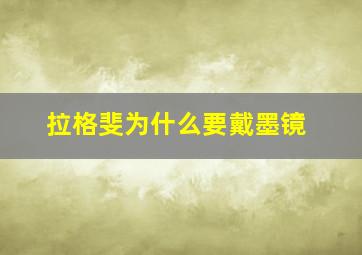 拉格斐为什么要戴墨镜